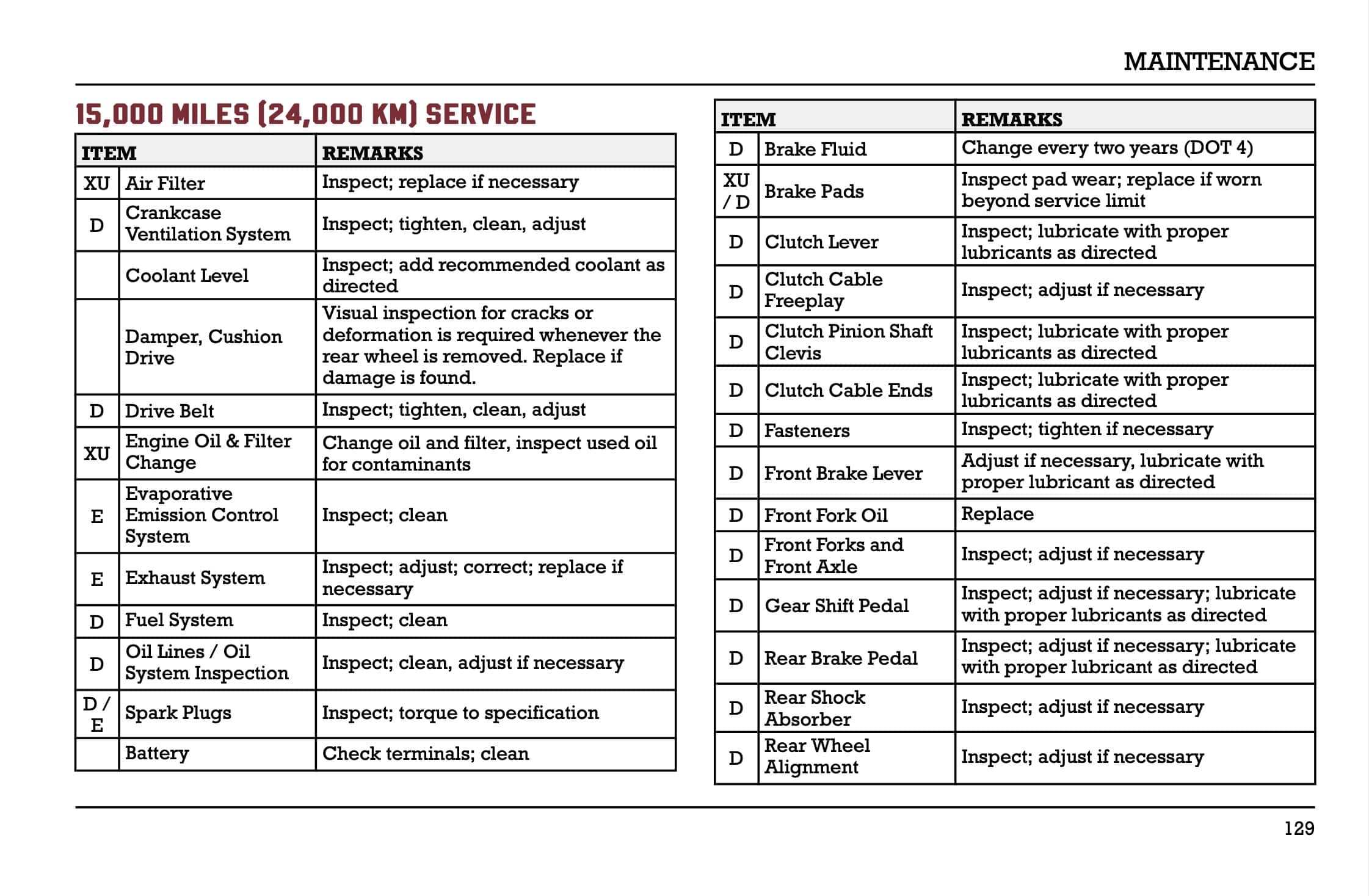 MAINTENANCE

15,000 MILES (24,000 KM) SERVICE

| ITEM | | REMARKS |
|---|---|---|
| XU | Air Filter | Inspect; replace if necessary |
| D | Crankcase Ventilation System | Inspect; tighten, clean, adjust |
| | Coolant Level | Inspect; add recommended coolant as directed |
| | Damper, Cushion Drive | Visual inspection for cracks or deformation is required whenever the rear wheel is removed. Replace if damage is found. |
| D | Drive Belt | Inspect; tighten, clean, adjust |
| XU | Engine Oil & Filter Change | Change oil and filter, inspect used oil for contaminants |
| E | Evaporative Emission Control System | Inspect; clean |
| E | Exhaust System | Inspect; adjust; correct; replace if necessary |
| D | Fuel System | Inspect; clean |
| D | Oil Lines / Oil System Inspection | Inspect; clean, adjust if necessary |
| D / E | Spark Plugs | Inspect; torque to specification |
| | Battery | Check terminals; clean |

| ITEM | | REMARKS |
|---|---|---|
| D | Brake Fluid | Change every two years (DOT 4) |
| XU / D | Brake Pads | Inspect pad wear; replace if worn beyond service limit |
| D | Clutch Lever | Inspect; lubricate with proper lubricants as directed |
| D | Clutch Cable Freeplay | Inspect; adjust if necessary |
| D | Clutch Pinion Shaft Clevis | Inspect; lubricate with proper lubricants as directed |
| D | Clutch Cable Ends | Inspect; lubricate with proper lubricants as directed |
| D | Fasteners | Inspect; tighten if necessary |
| D | Front Brake Lever | Adjust if necessary, lubricate with proper lubricant as directed |
| D | Front Fork Oil | Replace |
| D | Front Forks and Front Axle | Inspect; adjust if necessary |
| D | Gear Shift Pedal | Inspect; adjust if necessary; lubricate with proper lubricants as directed |
| D | Rear Brake Pedal | Inspect; adjust if necessary; lubricate with proper lubricant as directed |
| D | Rear Shock Absorber | Inspect; adjust if necessary |
| D | Rear Wheel Alignment | Inspect; adjust if necessary |

129